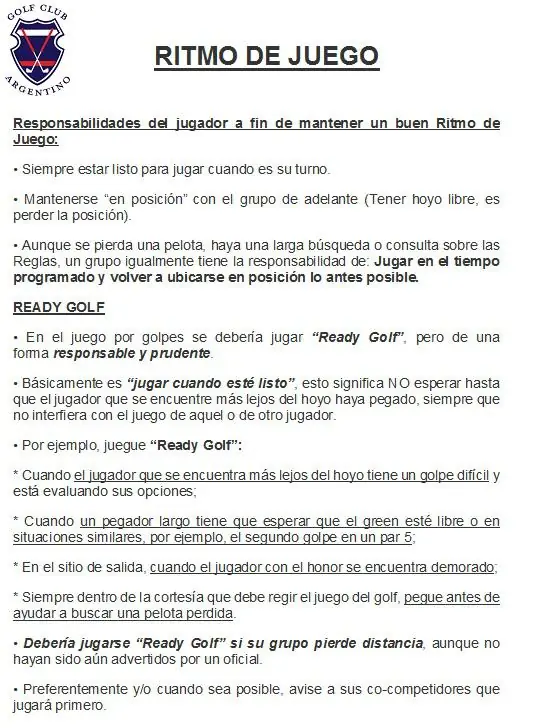 GOLF CLUB
ARGENTINO

RITMO DE JUEGO

Responsabilidades del jugador a fin de mantener un buen Ritmo de Juego:

• Siempre estar listo para jugar cuando es su turno.

• Mantenerse “en posición” con el grupo de adelante (Tener hoyo libre, es perder la posición).

• Aunque se pierda una pelota, haya una larga búsqueda o consulta sobre las Reglas, un grupo igualmente tiene la responsabilidad de: Jugar en el tiempo programado y volver a ubicarse en posición lo antes posible.

READY GOLF

• En el juego por golpes se debería jugar “Ready Golf”, pero de una forma responsable y prudente.

• Básicamente es “jugar cuando esté listo”, esto significa NO esperar hasta que el jugador que se encuentre más lejos del hoyo haya pegado, siempre que no interfiera con el juego de aquel o de otro jugador.

• Por ejemplo, juegue “Ready Golf”:

* Cuando el jugador que se encuentra más lejos del hoyo tiene un golpe difícil y está evaluando sus opciones;

* Cuando un pegador largo tiene que esperar que el green esté libre o en situaciones similares, por ejemplo, el segundo golpe en un par 5;

* En el sitio de salida, cuando el jugador con el honor se encuentra demorado;

* Siempre dentro de la cortesía que debe regir el juego del golf, pegue antes de ayudar a buscar una pelota perdida.

• Debería jugarse “Ready Golf” si su grupo pierde distancia, aunque no hayan sido aún advertidos por un oficial.

• Preferentemente y/o cuando sea posible, avise a sus co-competidores que jugará primero.